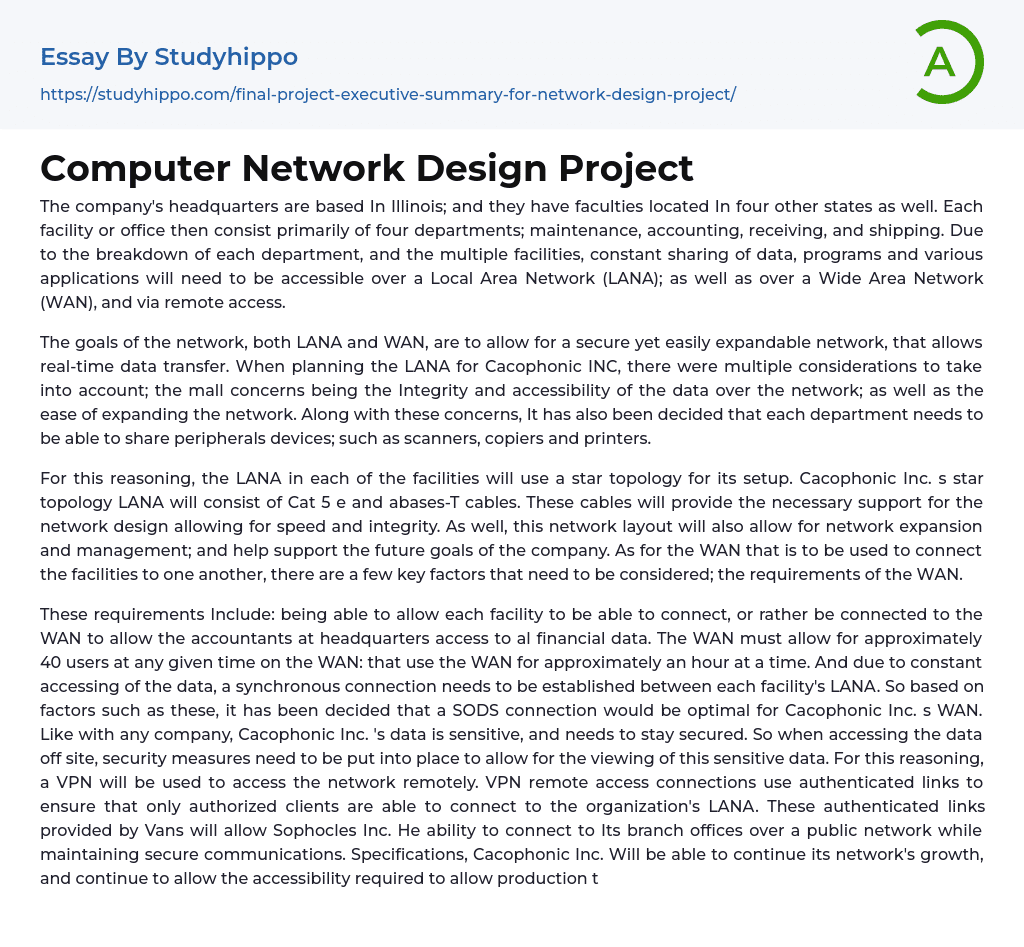 Essay By Studyhippo

https://studyhippo.com/final-project-executive-summary-for-network-design-project/

A

Computer Network Design Project

The company's headquarters are based In Illinois; and they have faculties located In four other states as well. Each facility or office then consist primarily of four departments; maintenance, accounting, receiving, and shipping. Due to the breakdown of each department, and the multiple facilities, constant sharing of data, programs and various applications will need to be accessible over a Local Area Network (LANA); as well as over a Wide Area Network (WAN), and via remote access.

The goals of the network, both LANA and WAN, are to allow for a secure yet easily expandable network, that allows real-time data transfer. When planning the LANA for Cacophonic INC, there were multiple considerations to take into account; the mall concerns being the Integrity and accessibility of the data over the network; as well as the ease of expanding the network. Along with these concerns, It has also been decided that each department needs to be able to share peripherals devices; such as scanners, copiers and printers.

For this reasoning, the LANA in each of the facilities will use a star topology for its setup. Cacophonic Inc. s star topology LANA will consist of Cat 5 e and abases-T cables. These cables will provide the necessary support for the network design allowing for speed and integrity. As well, this network layout will also allow for network expansion and management; and help support the future goals of the company. As for the WAN that is to be used to connect the facilities to one another, there are a few key factors that need to be considered; the requirements of the WAN.

These requirements Include: being able to allow each facility to be able to connect, or rather be connected to the WAN to allow the accountants at headquarters access to al financial data. The WAN must allow for approximately 40 users at any given time on the WAN: that use the WAN for approximately an hour at a time. And due to constant accessing of the data, a synchronous connection needs to be established between each facility's LANA. So based on factors such as these, it has been decided that a SODS connection would be optimal for Cacophonic Inc. s WAN. Like with any company, Cacophonic Inc. 's data is sensitive, and needs to stay secured. So when accessing the data off site, security measures need to be put into place to allow for the viewing of this sensitive data. For this reasoning, a VPN will be used to access the network remotely. VPN remote access connections use authenticated links to ensure that only authorized clients are able to connect to the organization's LANA. These authenticated links provided by Vans will allow Sophocles Inc. He ability to connect to Its branch offices over a public network while maintaining secure communications. Specifications, Cacophonic Inc. Will be able to continue its network's growth, and continue to allow the accessibility required to allow production t